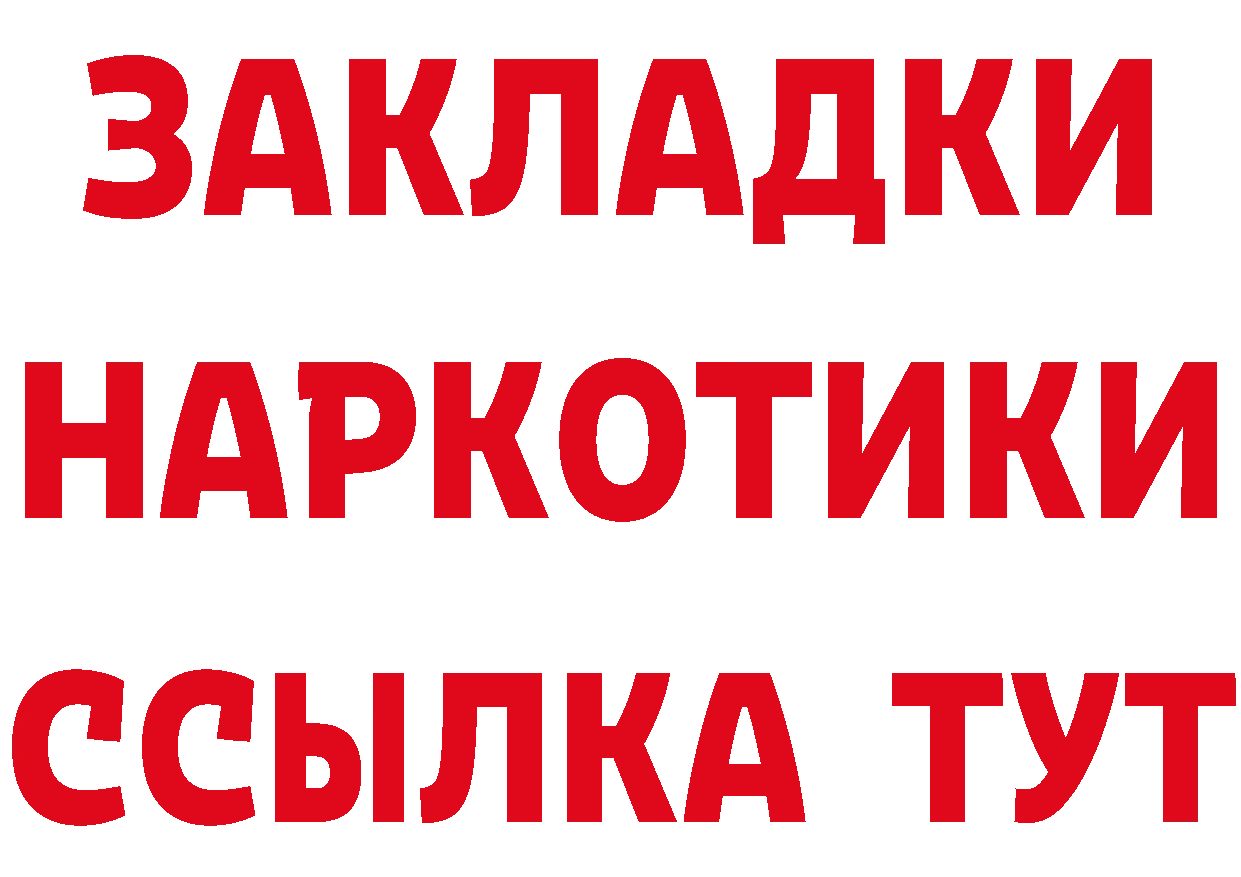 ЗАКЛАДКИ
НАРКОТИКИ
ССЫЛКА ТУТ